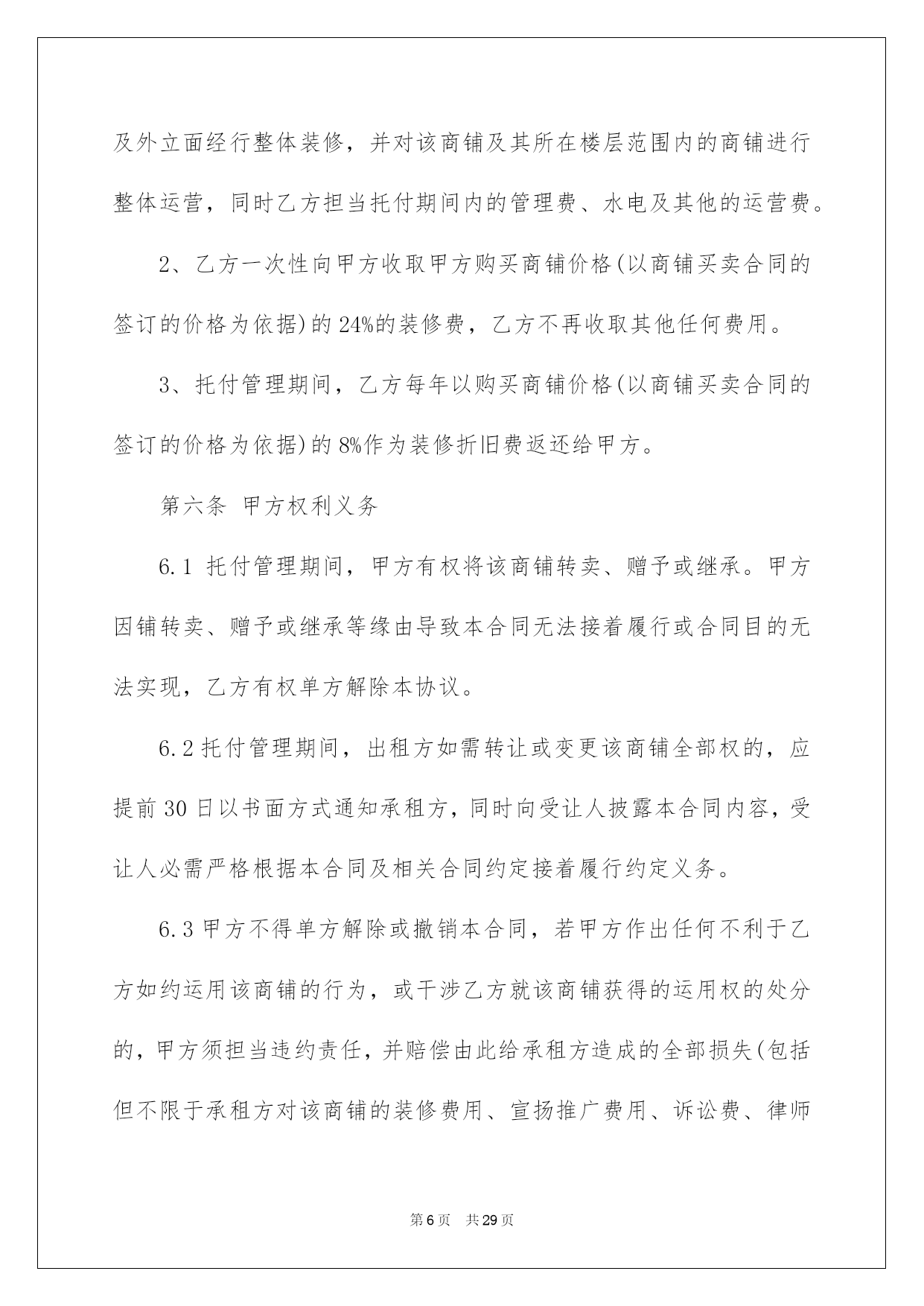 及外立面经行整体装修，并对该商铺及其所在楼层范围内的商铺进行整体运营，同时乙方担当托付期间内的管理费、水电及其他的运营费。

2、乙方一次性向甲方收取甲方购买商铺价格(以商铺买卖合同的签订的价格为依据)的 24%的装修费，乙方不再收取其他任何费用。

3、托付管理期间，乙方每年以购买商铺价格(以商铺买卖合同的签订的价格为依据)的 8%作为装修折旧费返还给甲方。

第六条 甲方权利义务

6.1 托付管理期间，甲方有权将该商铺转卖、赠予或继承。甲方因铺转卖、赠予或继承等缘由导致本合同无法接着履行或合同目的无法实现，乙方有权单方解除本协议。

6.2 托付管理期间，出租方如需转让或变更该商铺全部权的，应提前 30 日以书面方式通知承租方，同时向受让人披露本合同内容，受让人必需严格根据本合同及相关合同约定接着履行约定义务。

6.3 甲方不得单方解除或撤销本合同，若甲方作出任何不利于乙方如约运用该商铺的行为，或干涉乙方就该商铺获得的运用权的处分的，甲方须担当违约责任，并赔偿由此给承租方造成的全部损失(包括但不限于承租方对该商铺的装修费用、宣扬推广费用、诉讼费、律师

第 6 页 共 29 页